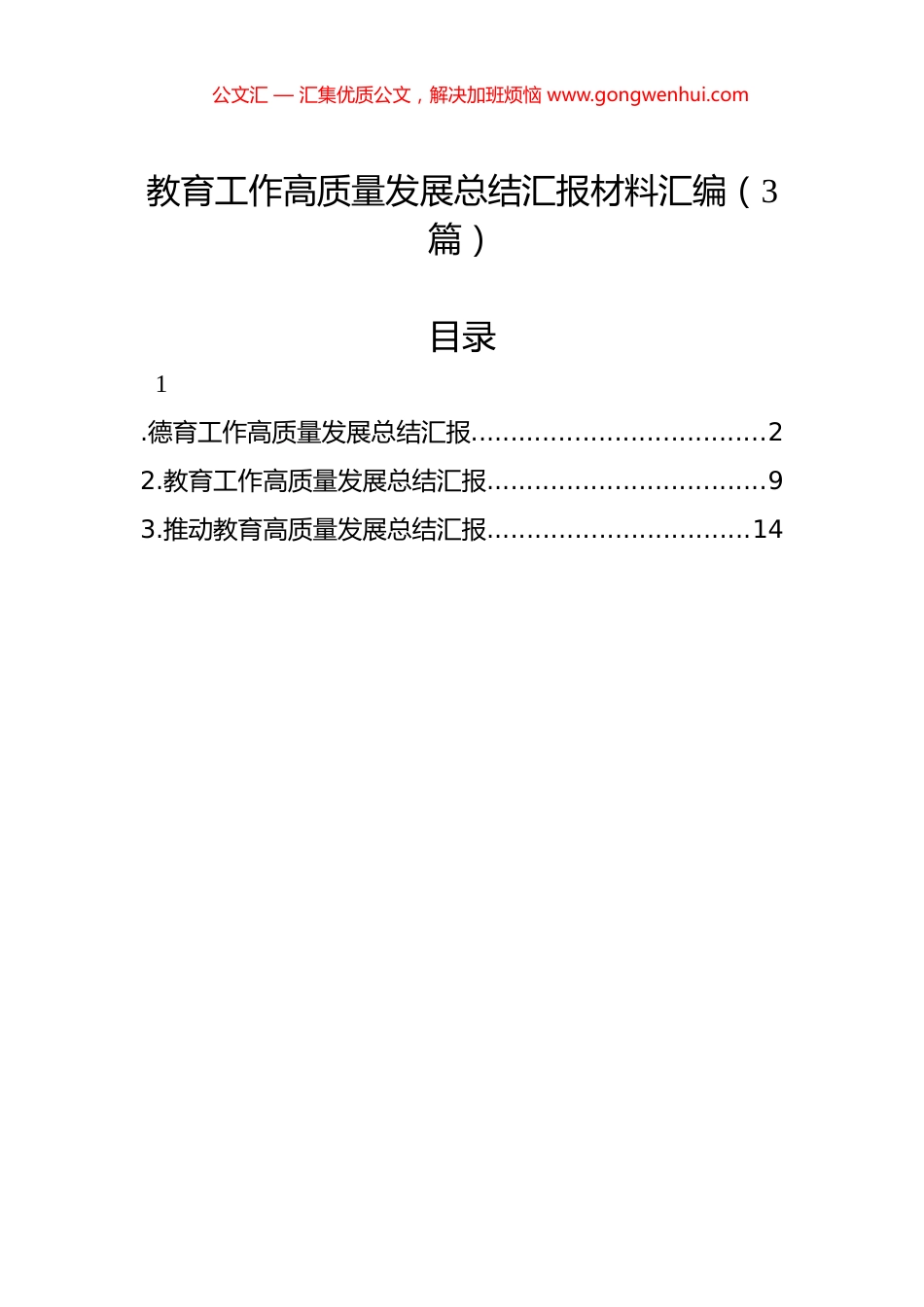 公文汇 — 汇集优质公文，解决加班烦恼 www.gongwenhui.com

教育工作高质量发展总结汇报材料汇编（3篇）

目录

1

.德育工作高质量发展总结汇报....................................2

2.教育工作高质量发展总结汇报..................................9

3.推动教育高质量发展总结汇报................................14